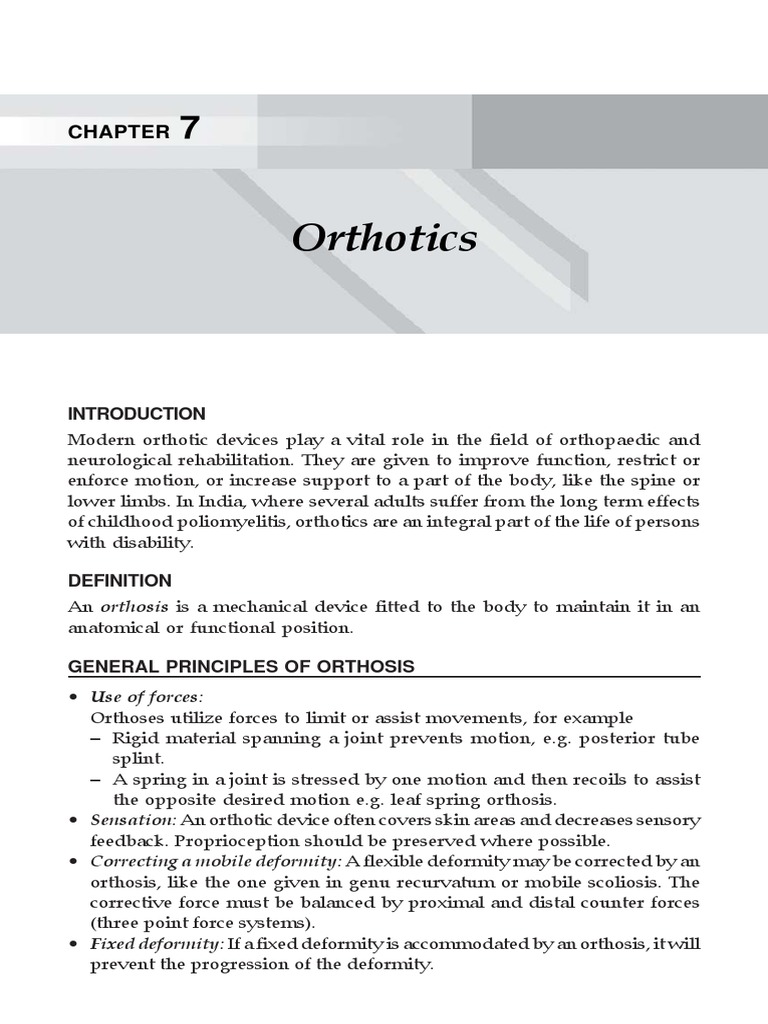 CHAPTER 7

Orthotics

INTRODUCTION

Modern orthotic devices play a vital role in the field of orthopaedic and neurological rehabilitation. They are given to improve function, restrict or enforce motion, or increase support to a part of the body, like the spine or lower limbs. In India, where several adults suffer from the long term effects of childhood poliomyelitis, orthotics are an integral part of the life of persons with disability.

DEFINITION

An orthosis is a mechanical device fitted to the body to maintain it in an anatomical or functional position.

GENERAL PRINCIPLES OF ORTHOSIS

• Use of forces:
Orthoses utilize forces to limit or assist movements, for example
– Rigid material spanning a joint prevents motion, e.g. posterior tube splint.
– A spring in a joint is stressed by one motion and then recoils to assist the opposite desired motion e.g. leaf spring orthosis.
• Sensation: An orthotic device often covers skin areas and decreases sensory feedback. Proprioception should be preserved where possible.
• Correcting a mobile deformity: A flexible deformity may be corrected by an orthosis, like the one given in genu recurvatum or mobile scoliosis. The corrective force must be balanced by proximal and distal counter forces (three point force systems).
• Fixed deformity: If a fixed deformity is accommodated by an orthosis, it will prevent the progression of the deformity.